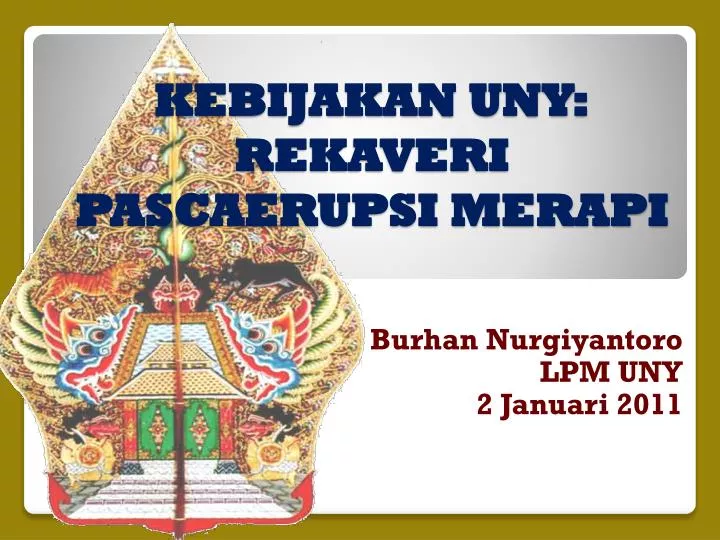 KEBIJAKAN UNY: REKAVERI PASCAERUPSI MERAPI

Burhan Nurgiyantoro
LPM UNY
2 Januari 2011